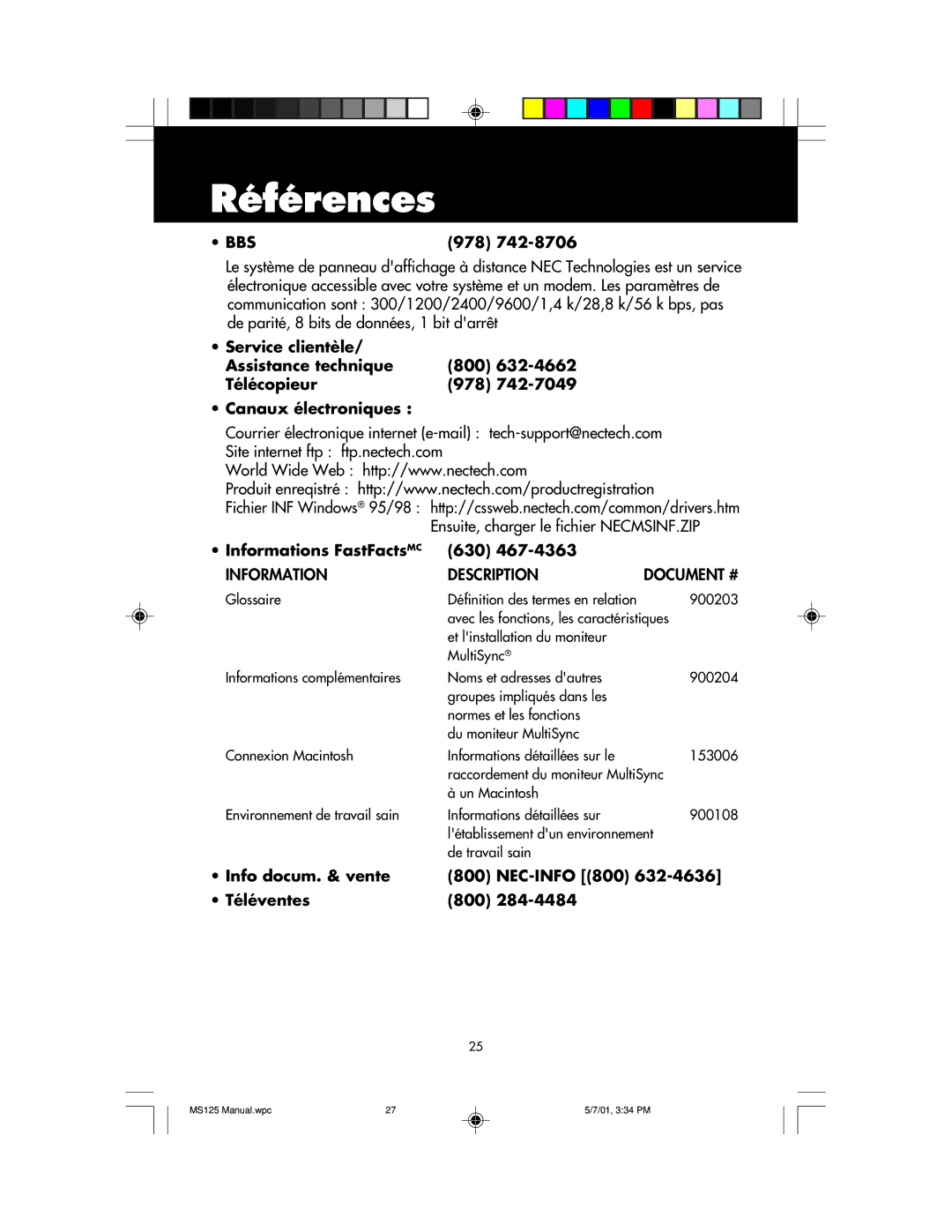 Références

• BBS (978) 742-8706

Le système de panneau d'affichage à distance NEC Technologies est un service électronique accessible avec votre système et un modem. Les paramètres de communication sont : 300/1200/2400/9600/1,4 k/28,8 k/56 k bps, pas de parité, 8 bits de données, 1 bit d'arrêt

• Service clientèle/
Assistance technique (800) 632-4662
Télécopieur (978) 742-7049

• Canaux électroniques :

Courrier électronique internet (e-mail) : tech-support@nectech.com
Site internet ftp : ftp.nectech.com
World Wide Web : http://www.nectech.com
Produit enreqistré : http://www.nectech.com/productregistration
Fichier INF Windows® 95/98 : http://cssweb.nectech.com/common/drivers.htm
Ensuite, charger le fichier NECMSINF.ZIP

• Informations FastFacts$^{MC}$ (630) 467-4363

| INFORMATION | DESCRIPTION | DOCUMENT # |
|---|---|---|
| Glossaire | Définition des termes en relation avec les fonctions, les caractéristiques et l'installation du moniteur MultiSync® | 900203 |
| Informations complémentaires | Noms et adresses d'autres groupes impliqués dans les normes et les fonctions du moniteur MultiSync | 900204 |
| Connexion Macintosh | Informations détaillées sur le raccordement du moniteur MultiSync à un Macintosh | 153006 |
| Environnement de travail sain | Informations détaillées sur l'établissement d'un environnement de travail sain | 900108 |

• Info docum. & vente (800) NEC-INFO [(800) 632-4636]
• Téléventes (800) 284-4484

25

MS125 Manual.wpc 27 5/7/01, 3:34 PM